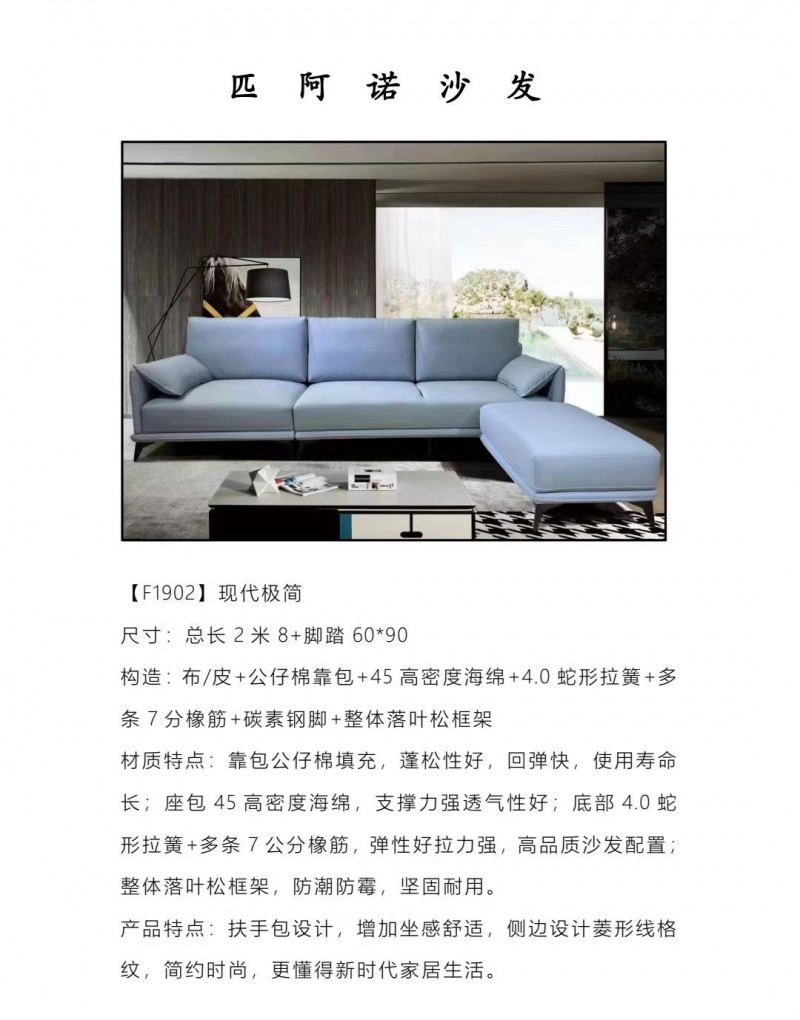 匹阿诺沙发

【F1902】现代极简

尺寸：总长2米8+脚踏60*90

构造：布/皮+公仔棉靠包+45高密度海绵+4.0蛇形拉簧+多条7分橡筋+碳素钢脚+整体落叶松框架

材质特点：靠包公仔棉填充，蓬松性好，回弹快，使用寿命长；座包45高密度海绵，支撑力强透气性好；底部4.0蛇形拉簧+多条7公分橡筋，弹性好拉力强，高品质沙发配置；整体落叶松框架，防潮防霉，坚固耐用。

产品特点：扶手包设计，增加坐感舒适，侧边设计菱形线格纹，简约时尚，更懂得新时代家居生活。